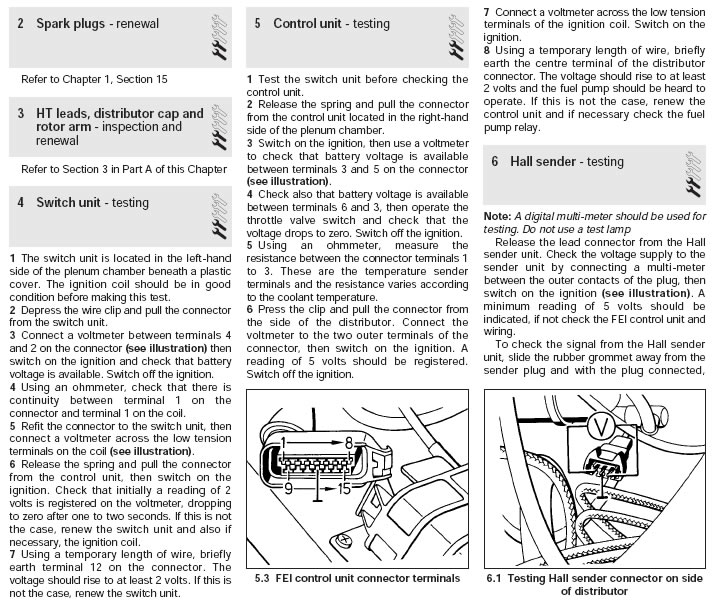 2 Spark plugs - renewal

Refer to Chapter 1, Section 15

3 HT leads, distributor cap and rotor arm - inspection and renewal

Refer to Section 3 in Part A of this Chapter

4 Switch unit - testing

1 The switch unit is located in the left-hand side of the plenum chamber beneath a plastic cover. The ignition coil should be in good condition before making this test.
2 Depress the wire clip and pull the connector from the switch unit.
3 Connect a voltmeter between terminals 4 and 2 on the connector (see illustration) then switch on the ignition and check that battery voltage is available. Switch off the ignition.
4 Using an ohmmeter, check that there is continuity between terminal 1 on the connector and terminal 1 on the coil.
5 Refit the connector to the switch unit, then connect a voltmeter across the low tension terminals on the coil (see illustration).
6 Release the spring and pull the connector from the control unit, then switch on the ignition. Check that initially a reading of 2 volts is registered on the voltmeter, dropping to zero after one to two seconds. If this is not the case, renew the switch unit and also if necessary, the ignition coil.
7 Using a temporary length of wire, briefly earth terminal 12 on the connector. The voltage should rise to at least 2 volts. If this is not the case, renew the switch unit.

5 Control unit - testing

1 Test the switch unit before checking the control unit.
2 Release the spring and pull the connector from the control unit located in the right-hand side of the plenum chamber.
3 Switch on the ignition, then use a voltmeter to check that battery voltage is available between terminals 3 and 5 on the connector (see illustration).
4 Check also that battery voltage is available between terminals 6 and 3, then operate the throttle valve switch and check that the voltage drops to zero. Switch off the ignition.
5 Using an ohmmeter, measure the resistance between the connector terminals 1 to 3. These are the temperature sender terminals and the resistance varies according to the coolant temperature.
6 Press the clip and pull the connector from the side of the distributor. Connect the voltmeter to the two outer terminals of the connector, then switch on the ignition. A reading of 5 volts should be registered. Switch off the ignition.

1 8 9 15

5.3 FEI control unit connector terminals

7 Connect a voltmeter across the low tension terminals of the ignition coil. Switch on the ignition.
8 Using a temporary length of wire, briefly earth the centre terminal of the distributor connector. The voltage should rise to at least 2 volts and the fuel pump should be heard to operate. If this is not the case, renew the control unit and if necessary check the fuel pump relay.

6 Hall sender - testing

Note: A digital multi-meter should be used for testing. Do not use a test lamp
Release the lead connector from the Hall sender unit. Check the voltage supply to the sender unit by connecting a multi-meter between the outer contacts of the plug, then switch on the ignition (see illustration). A minimum reading of 5 volts should be indicated, if not check the FEI control unit and wiring.
To check the signal from the Hall sender unit, slide the rubber grommet away from the sender plug and with the plug connected,

V

6.1 Testing Hall sender connector on side of distributor